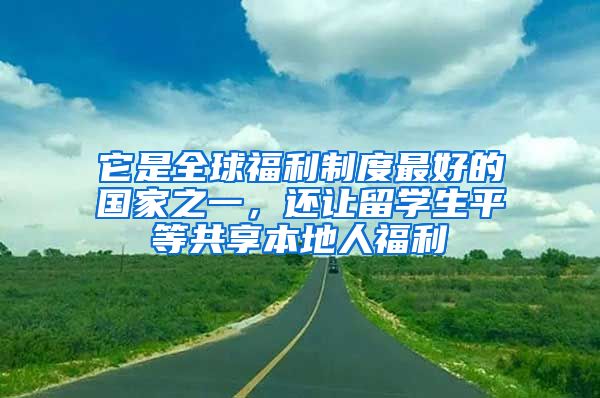 它是全球福利制度最好的国家之一，还让留学生平等共享本地人福利